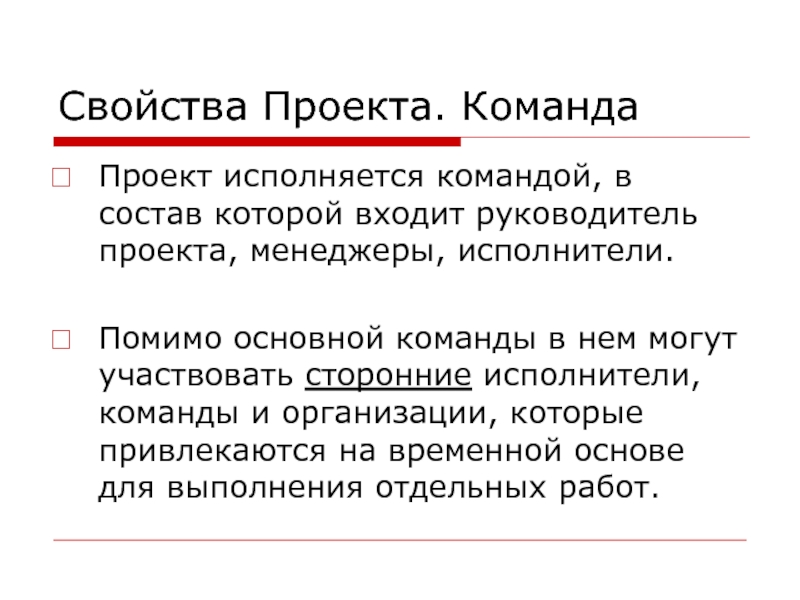 Свойства Проекта. Команда

Проект исполняется командой, в состав которой входит руководитель проекта, менеджеры, исполнители.

Помимо основной команды в нем могут участвовать сторонние исполнители, команды и организации, которые привлекаются на временной основе для выполнения отдельных работ.